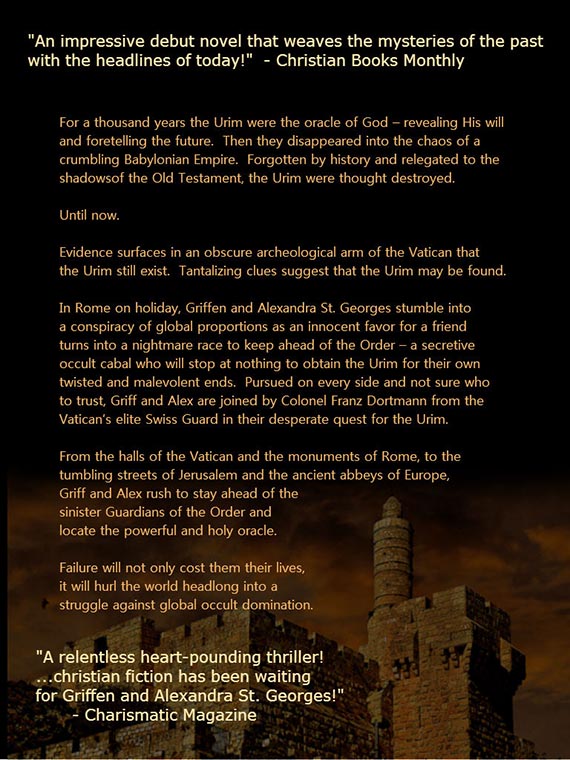 "An impressive debut novel that weaves the mysteries of the past with the headlines of today!" - Christian Books Monthly

For a thousand years the Urim were the oracle of God – revealing His will and foretelling the future. Then they disappeared into the chaos of a crumbling Babylonian Empire. Forgotten by history and relegated to the shadowsof the Old Testament, the Urim were thought destroyed.

Until now.

Evidence surfaces in an obscure archeological arm of the Vatican that the Urim still exist. Tantalizing clues suggest that the Urim may be found.

In Rome on holiday, Griffen and Alexandra St. Georges stumble into a conspiracy of global proportions as an innocent favor for a friend turns into a nightmare race to keep ahead of the Order – a secretive occult cabal who will stop at nothing to obtain the Urim for their own twisted and malevolent ends. Pursued on every side and not sure who to trust, Griff and Alex are joined by Colonel Franz Dortmann from the Vatican's elite Swiss Guard in their desperate quest for the Urim.

From the halls of the Vatican and the monuments of Rome, to the tumbling streets of Jerusalem and the ancient abbeys of Europe, Griff and Alex rush to stay ahead of the sinister Guardians of the Order and locate the powerful and holy oracle.

Failure will not only cost them their lives, it will hurl the world headlong into a struggle against global occult domination.

"A relentless heart-pounding thriller! ...christian fiction has been waiting for Griffen and Alexandra St. Georges!" - Charismatic Magazine